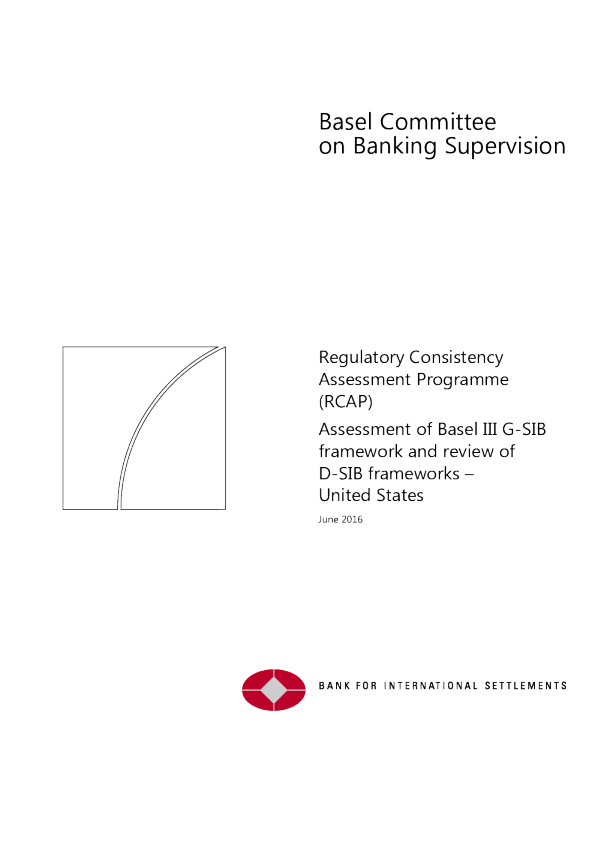 Basel Committee
on Banking Supervision

Regulatory Consistency Assessment Programme (RCAP)

Assessment of Basel III G-SIB framework and review of D-SIB frameworks – United States

June 2016

BANK FOR INTERNATIONAL SETTLEMENTS